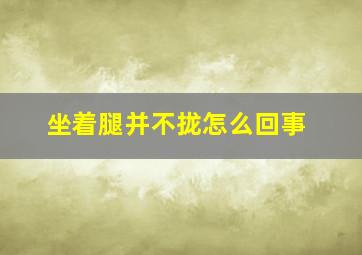 坐着腿并不拢怎么回事